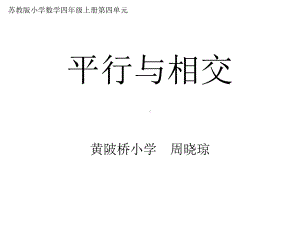 苏教版小学数学四年级上册第四单元

平行与相交

黄陂桥小学　周晓琼